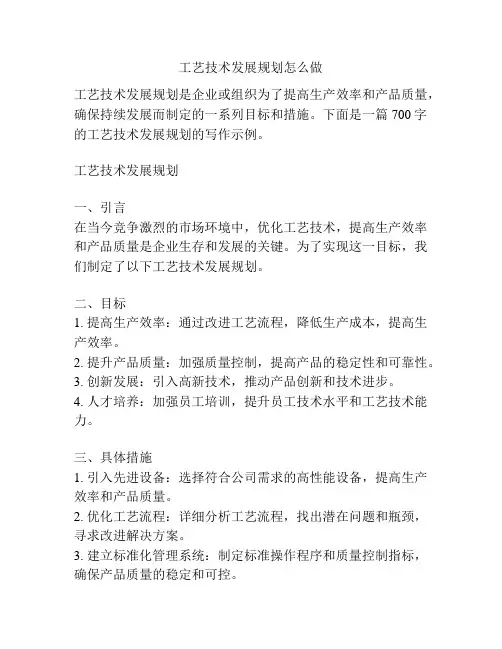 工艺技术发展规划怎么做

工艺技术发展规划是企业或组织为了提高生产效率和产品质量，确保持续发展而制定的一系列目标和措施。下面是一篇 700 字的工艺技术发展规划的写作示例。

工艺技术发展规划

一、引言
在当今竞争激烈的市场环境中，优化工艺技术，提高生产效率和产品质量是企业生存和发展的关键。为了实现这一目标，我们制定了以下工艺技术发展规划。

二、目标
1. 提高生产效率：通过改进工艺流程，降低生产成本，提高生产效率。
2. 提升产品质量：加强质量控制，提高产品的稳定性和可靠性。
3. 创新发展：引入高新技术，推动产品创新和技术进步。
4. 人才培养：加强员工培训，提升员工技术水平和工艺技术能力。

三、具体措施
1. 引入先进设备：选择符合公司需求的高性能设备，提高生产效率和产品质量。
2. 优化工艺流程：详细分析工艺流程，找出潜在问题和瓶颈，寻求改进解决方案。
3. 建立标准化管理系统：制定标准操作程序和质量控制指标，确保产品质量的稳定和可控。